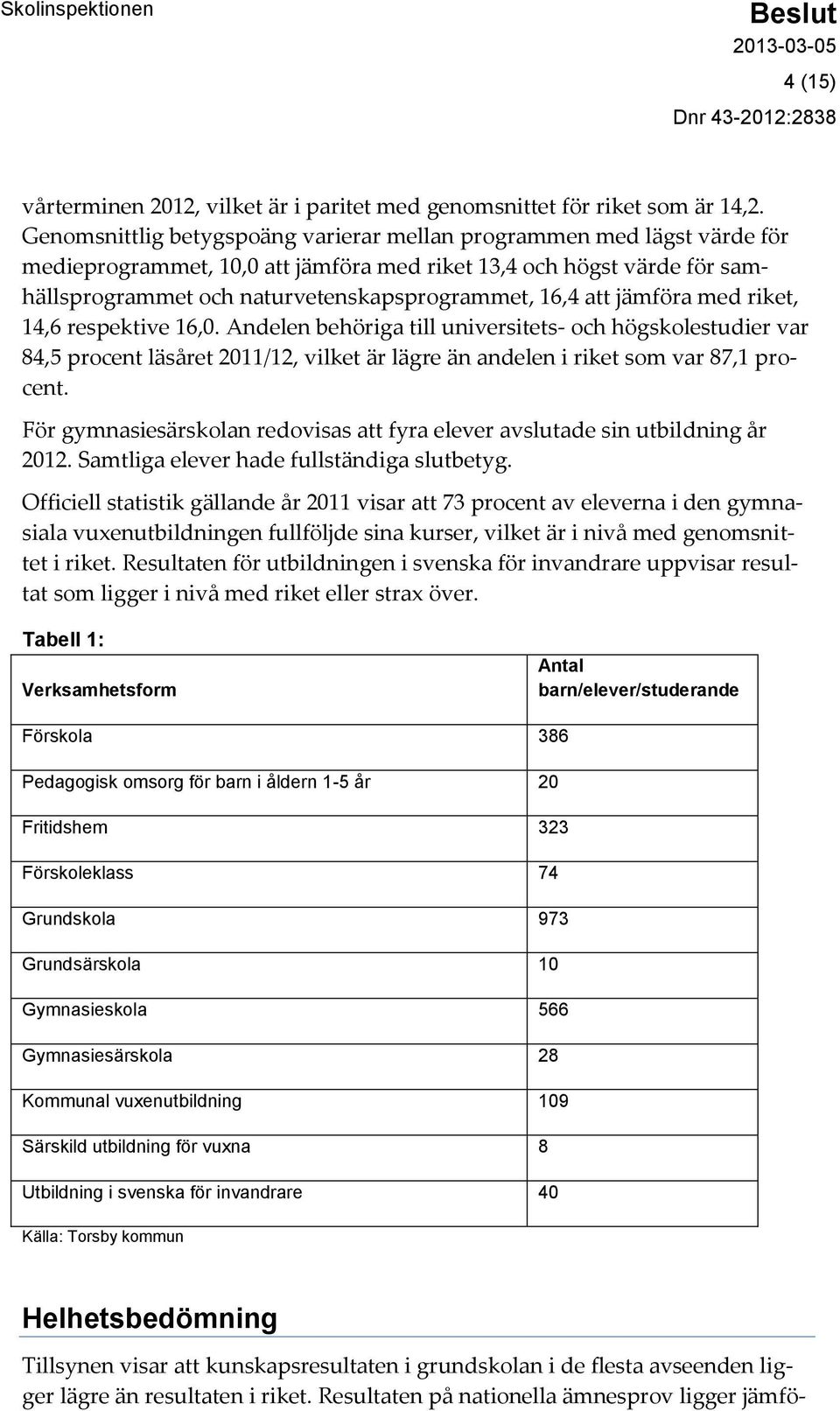 Skolinspektionen

Beslut
2013-03-05
4 (15)
Dnr 43-2012:2838

vårterminen 2012, vilket är i paritet med genomsnittet för riket som är 14,2. Genomsnittlig betygspoäng varierar mellan programmen med lägst värde för medieprogrammet, 10,0 att jämföra med riket 13,4 och högst värde för samhällsprogrammet och naturvetenskapsprogrammet, 16,4 att jämföra med riket, 14,6 respektive 16,0. Andelen behöriga till universitets- och högskolestudier var 84,5 procent läsåret 2011/12, vilket är lägre än andelen i riket som var 87,1 procent.

För gymnasiesärskolan redovisas att fyra elever avslutade sin utbildning år 2012. Samtliga elever hade fullständiga slutbetyg.

Officiell statistik gällande år 2011 visar att 73 procent av eleverna i den gymnasiala vuxenutbildningen fullföljde sina kurser, vilket är i nivå med genomsnittet i riket. Resultaten för utbildningen i svenska för invandrare uppvisar resultat som ligger i nivå med riket eller strax över.

Tabell 1:

| Verksamhetsform | Antal barn/elever/studerande |
|---|---|
| Förskola | 386 |
| Pedagogisk omsorg för barn i åldern 1-5 år | 20 |
| Fritidshem | 323 |
| Förskoleklass | 74 |
| Grundskola | 973 |
| Grundsärskola | 10 |
| Gymnasieskola | 566 |
| Gymnasiesärskola | 28 |
| Kommunal vuxenutbildning | 109 |
| Särskild utbildning för vuxna | 8 |
| Utbildning i svenska för invandrare | 40 |

Källa: Torsby kommun

Helhetsbedömning

Tillsynen visar att kunskapsresultaten i grundskolan i de flesta avseenden ligger lägre än resultaten i riket. Resultaten på nationella ämnesprov ligger jämfö-